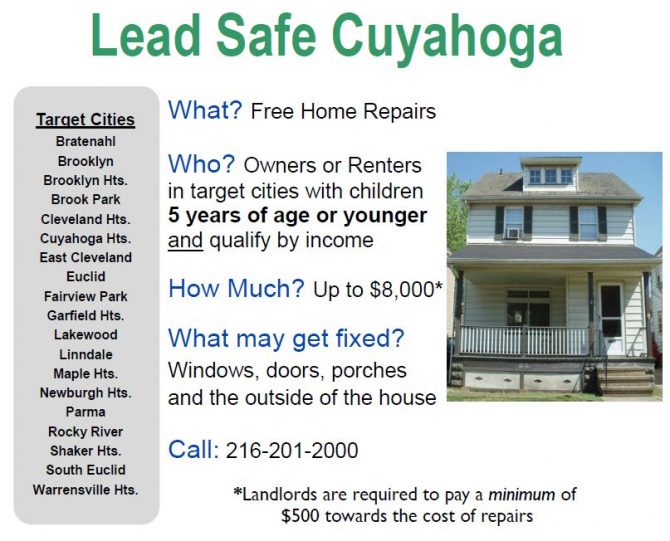 Lead Safe Cuyahoga

Target Cities
Bratenahl
Brooklyn
Brooklyn Hts.
Brook Park
Cleveland Hts.
Cuyahoga Hts.
East Cleveland
Euclid
Fairview Park
Garfield Hts.
Lakewood
Linndale
Maple Hts.
Newburgh Hts.
Parma
Rocky River
Shaker Hts.
South Euclid
Warrensville Hts.

What? Free Home Repairs

Who? Owners or Renters in target cities with children 5 years of age or younger and qualify by income

How Much? Up to $8,000*

What may get fixed? Windows, doors, porches and the outside of the house

Call: 216-201-2000

*Landlords are required to pay a minimum of $500 towards the cost of repairs